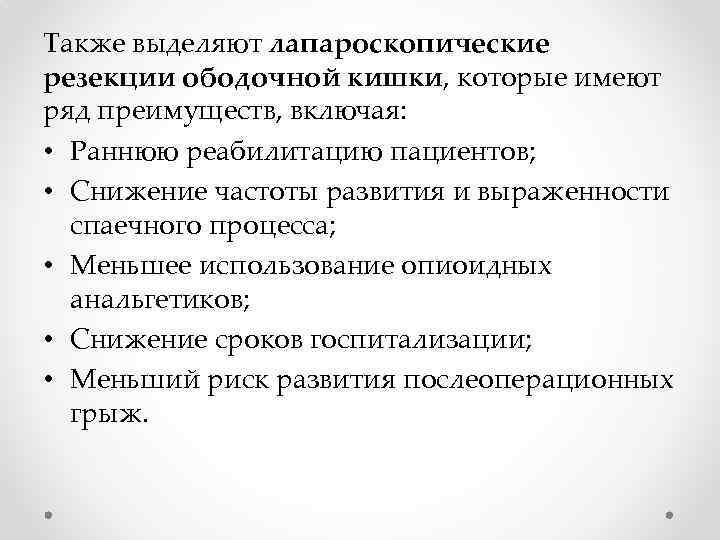 Также выделяют лапароскопические резекции ободочной кишки, которые имеют ряд преимуществ, включая:

• Раннюю реабилитацию пациентов;
• Снижение частоты развития и выраженности спаечного процесса;
• Меньшее использование опиоидных анальгетиков;
• Снижение сроков госпитализации;
• Меньший риск развития послеоперационных грыж.